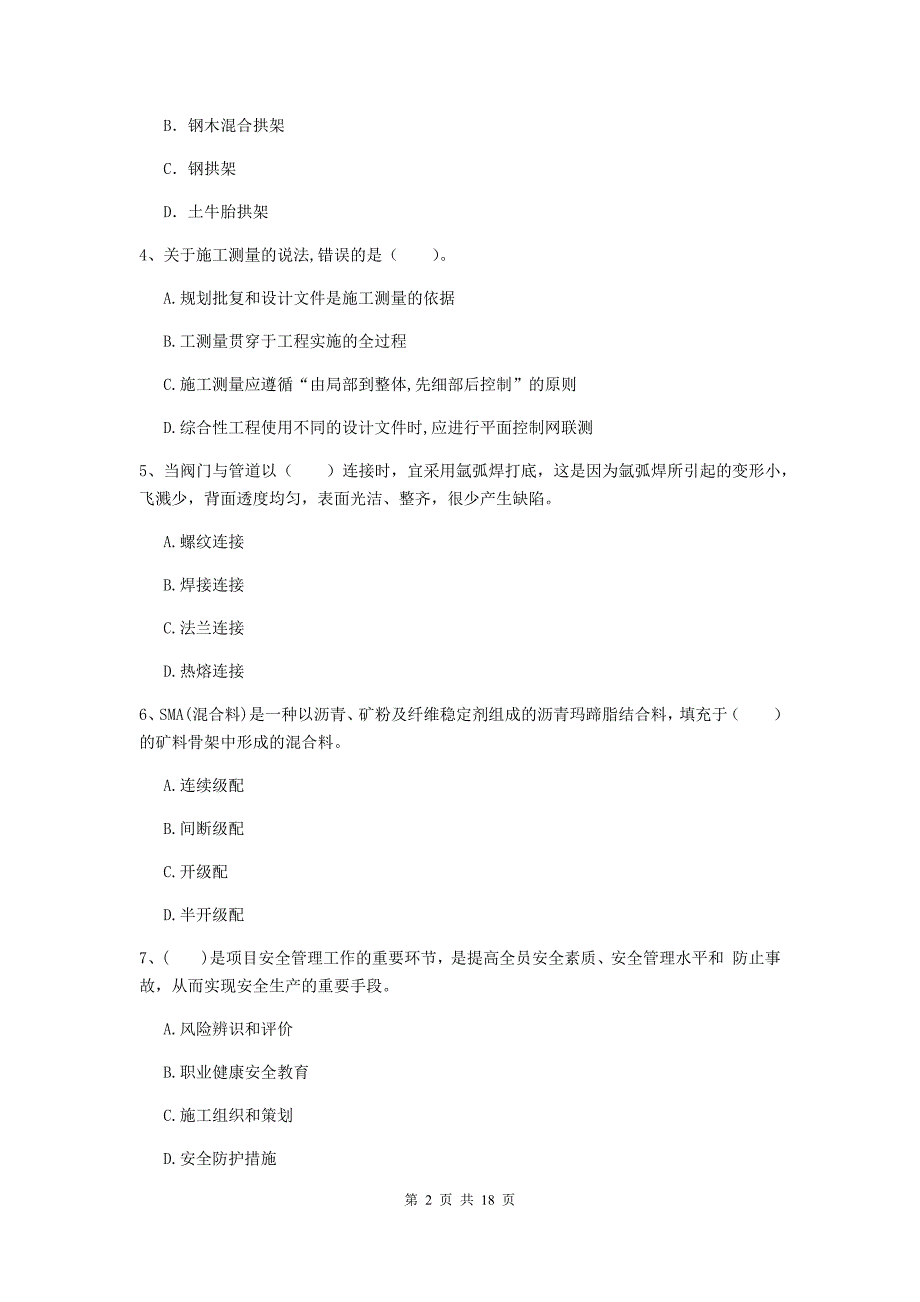 B. 钢木混合拱架

C. 钢拱架

D. 土牛胎拱架

4、关于施工测量的说法,错误的是（　　）。

A.规划批复和设计文件是施工测量的依据

B.工测量贯穿于工程实施的全过程

C.施工测量应遵循“由局部到整体,先细部后控制”的原则

D.综合性工程使用不同的设计文件时,应进行平面控制网联测

5、当阀门与管道以（　　）连接时，宜采用氩弧焊打底，这是因为氩弧焊所引起的变形小，飞溅少，背面透度均匀，表面光洁、整齐，很少产生缺陷。

A.螺纹连接

B.焊接连接

C.法兰连接

D.热熔连接

6、SMA(混合料)是一种以沥青、矿粉及纤维稳定剂组成的沥青玛蹄脂结合料，填充于（　　）的矿料骨架中形成的混合料。

A.连续级配

B.间断级配

C.开级配

D.半开级配

7、（　　）是项目安全管理工作的重要环节，是提高全员安全素质、安全管理水平和 防止事故，从而实现安全生产的重要手段。

A.风险辨识和评价

B.职业健康安全教育

C.施工组织和策划

D.安全防护措施

第 2 页 共 18 页